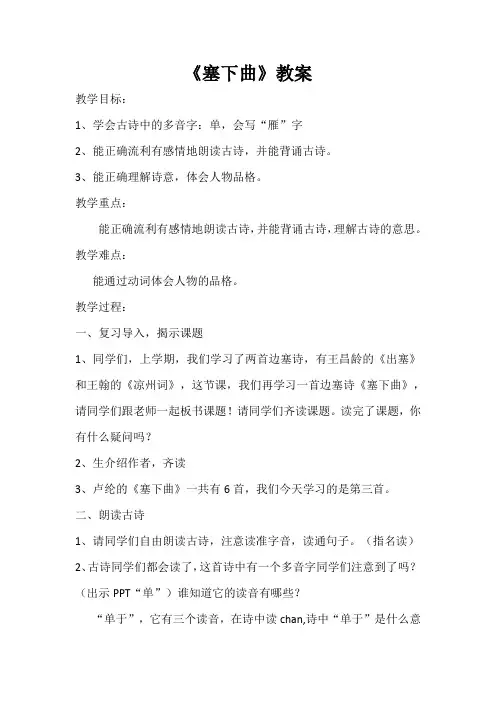 《塞下曲》教案

教学目标：

1、学会古诗中的多音字：单，会写“雁”字

2、能正确流利有感情地朗读古诗，并能背诵古诗。

3、能正确理解诗意，体会人物品格。

教学重点：

能正确流利有感情地朗读古诗，并能背诵古诗，理解古诗的意思。

教学难点：

能通过动词体会人物的品格。

教学过程：

一、复习导入，揭示课题

1、同学们，上学期，我们学习了两首边塞诗，有王昌龄的《出塞》和王翰的《凉州词》，这节课，我们再学习一首边塞诗《塞下曲》，请同学们跟老师一起板书课题！请同学们齐读课题。读完了课题，你有什么疑问吗？

2、生介绍作者，齐读

3、卢纶的《塞下曲》一共有 6 首，我们今天学习的是第三首。

二、朗读古诗

1、请同学们自由朗读古诗，注意读准字音，读通句子。（指名读）

2、古诗同学们都会读了，这首诗中有一个多音字同学们注意到了吗？（出示 PPT“单”）谁知道它的读音有哪些？

“单于”，它有三个读音，在诗中读 chan,诗中“单于”是什么意